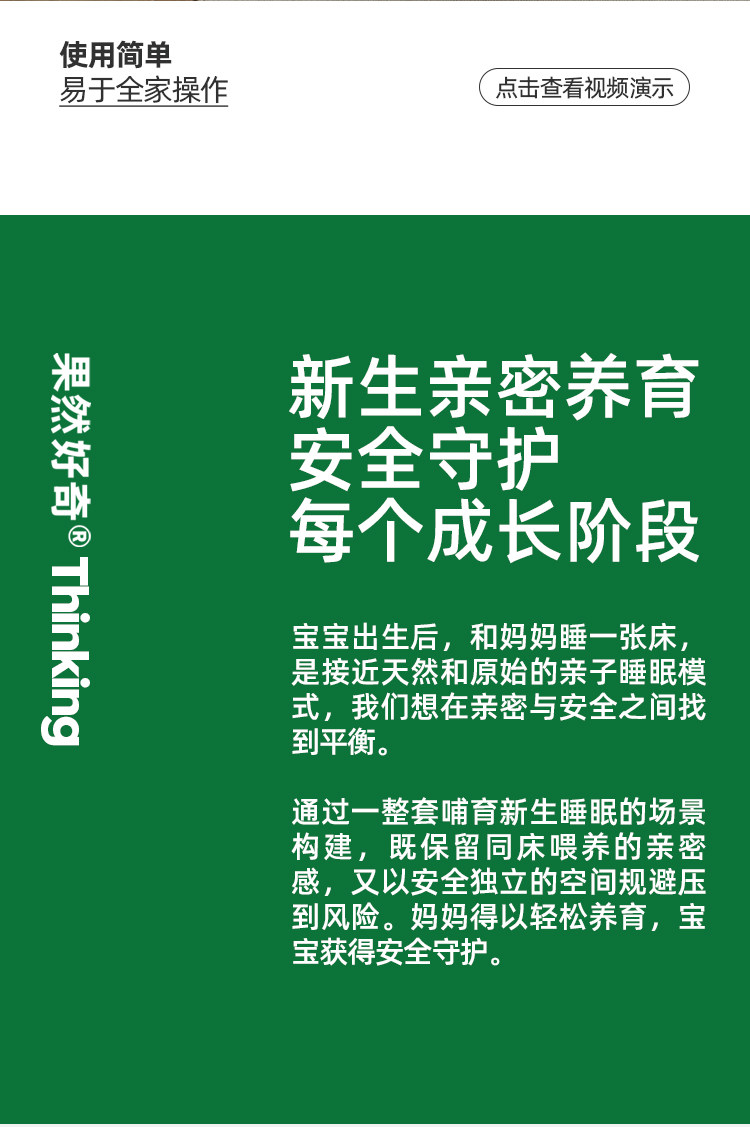 使用简单
易于全家操作

点击查看视频演示

果然好奇® Thinking

新生亲密养育
安全守护
每个成长阶段

宝宝出生后，和妈妈睡一张床，是接近天然和原始的亲子睡眠模式，我们想在亲密与安全之间找到平衡。

通过一整套哺育新生睡眠的场景构建，既保留同床喂养的亲密感，又以安全独立的空间规避压到风险。妈妈得以轻松养育，宝宝获得安全守护。